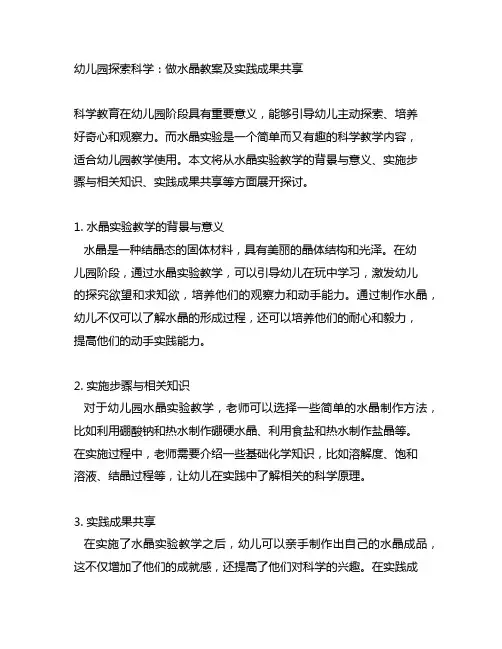 幼儿园探索科学：做水晶教案及实践成果共享

科学教育在幼儿园阶段具有重要意义，能够引导幼儿主动探索、培养好奇心和观察力。而水晶实验是一个简单而又有趣的科学教学内容，适合幼儿园教学使用。本文将从水晶实验教学的背景与意义、实施步骤与相关知识、实践成果共享等方面展开探讨。

1. 水晶实验教学的背景与意义
水晶是一种结晶态的固体材料，具有美丽的晶体结构和光泽。在幼儿园阶段，通过水晶实验教学，可以引导幼儿在玩中学习，激发幼儿的探究欲望和求知欲，培养他们的观察力和动手能力。通过制作水晶，幼儿不仅可以了解水晶的形成过程，还可以培养他们的耐心和毅力，提高他们的动手实践能力。

2. 实施步骤与相关知识
对于幼儿园水晶实验教学，老师可以选择一些简单的水晶制作方法，比如利用硼酸钠和热水制作硼硬水晶、利用食盐和热水制作盐晶等。在实施过程中，老师需要介绍一些基础化学知识，比如溶解度、饱和溶液、结晶过程等，让幼儿在实践中了解相关的科学原理。

3. 实践成果共享
在实施了水晶实验教学之后，幼儿可以亲手制作出自己的水晶成品，这不仅增加了他们的成就感，还提高了他们对科学的兴趣。在实践成